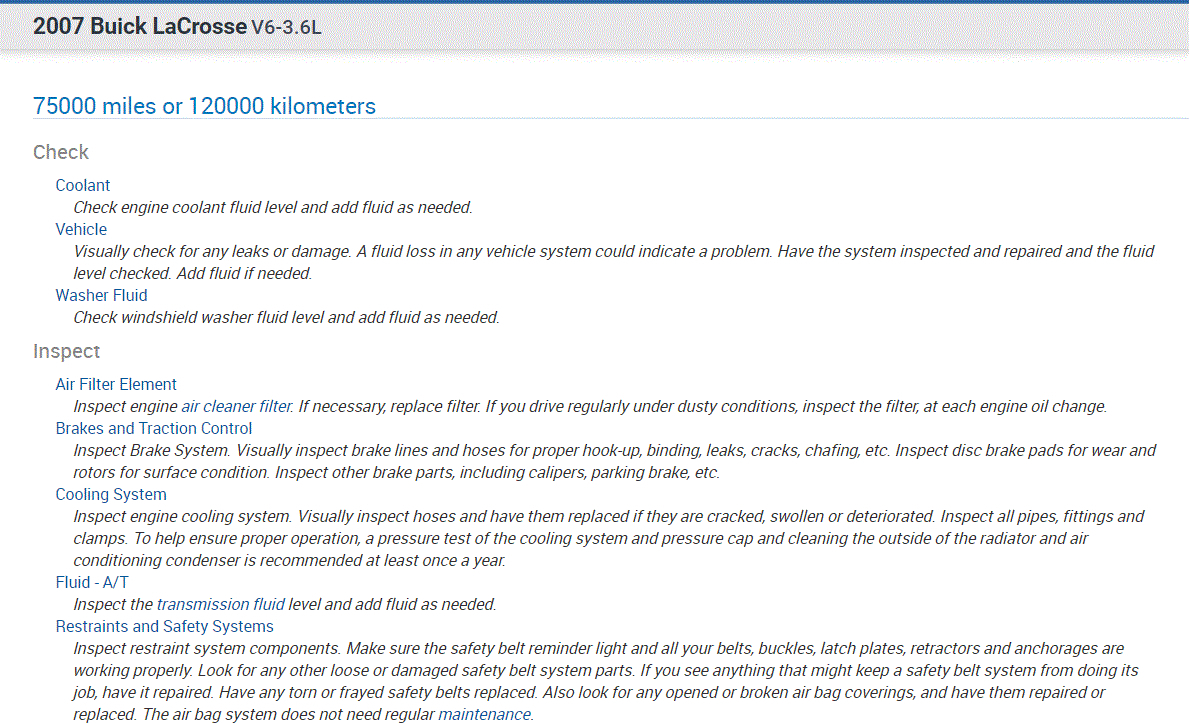 2007 Buick LaCrosse V6-3.6L

75000 miles or 120000 kilometers

Check

Coolant
Check engine coolant fluid level and add fluid as needed.
Vehicle
Visually check for any leaks or damage. A fluid loss in any vehicle system could indicate a problem. Have the system inspected and repaired and the fluid level checked. Add fluid if needed.
Washer Fluid
Check windshield washer fluid level and add fluid as needed.

Inspect

Air Filter Element
Inspect engine air cleaner filter. If necessary, replace filter. If you drive regularly under dusty conditions, inspect the filter, at each engine oil change.
Brakes and Traction Control
Inspect Brake System. Visually inspect brake lines and hoses for proper hook-up, binding, leaks, cracks, chafing, etc. Inspect disc brake pads for wear and rotors for surface condition. Inspect other brake parts, including calipers, parking brake, etc.
Cooling System
Inspect engine cooling system. Visually inspect hoses and have them replaced if they are cracked, swollen or deteriorated. Inspect all pipes, fittings and clamps. To help ensure proper operation, a pressure test of the cooling system and pressure cap and cleaning the outside of the radiator and air conditioning condenser is recommended at least once a year.
Fluid - A/T
Inspect the transmission fluid level and add fluid as needed.
Restraints and Safety Systems
Inspect restraint system components. Make sure the safety belt reminder light and all your belts, buckles, latch plates, retractors and anchorages are working properly. Look for any other loose or damaged safety belt system parts. If you see anything that might keep a safety belt system from doing its job, have it repaired. Have any torn or frayed safety belts replaced. Also look for any opened or broken air bag coverings, and have them repaired or replaced. The air bag system does not need regular maintenance.